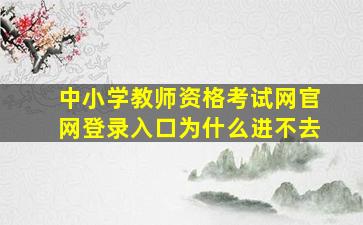 中小学教师资格考试网官网登录入口为什么进不去